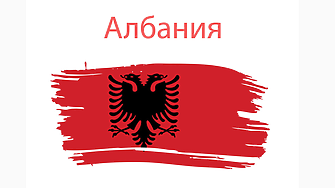 Албания